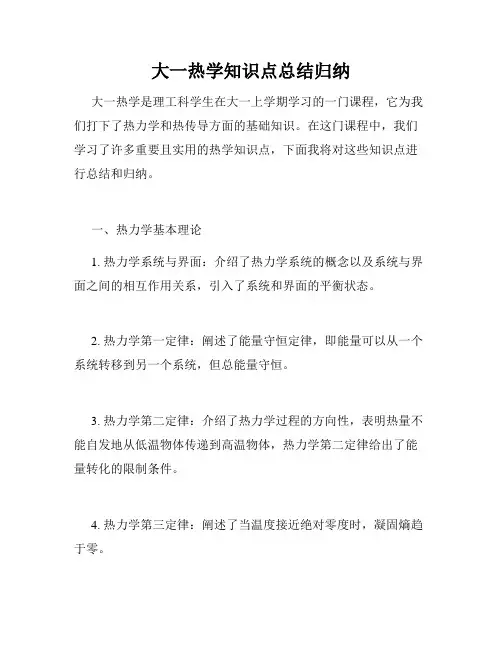 大一热学知识点总结归纳

大一热学是理工科学生在大一上学期学习的一门课程，它为我们打下了热力学和热传导方面的基础知识。在这门课程中，我们学习了许多重要且实用的热学知识点，下面我将对这些知识点进行总结和归纳。

一、热力学基本理论

1. 热力学系统与界面：介绍了热力学系统的概念以及系统与界面之间的相互作用关系，引入了系统和界面的平衡状态。

2. 热力学第一定律：阐述了能量守恒定律，即能量可以从一个系统转移到另一个系统，但总能量守恒。

3. 热力学第二定律：介绍了热力学过程的方向性，表明热量不能自发地从低温物体传递到高温物体，热力学第二定律给出了能量转化的限制条件。

4. 热力学第三定律：阐述了当温度接近绝对零度时，凝固熵趋于零。